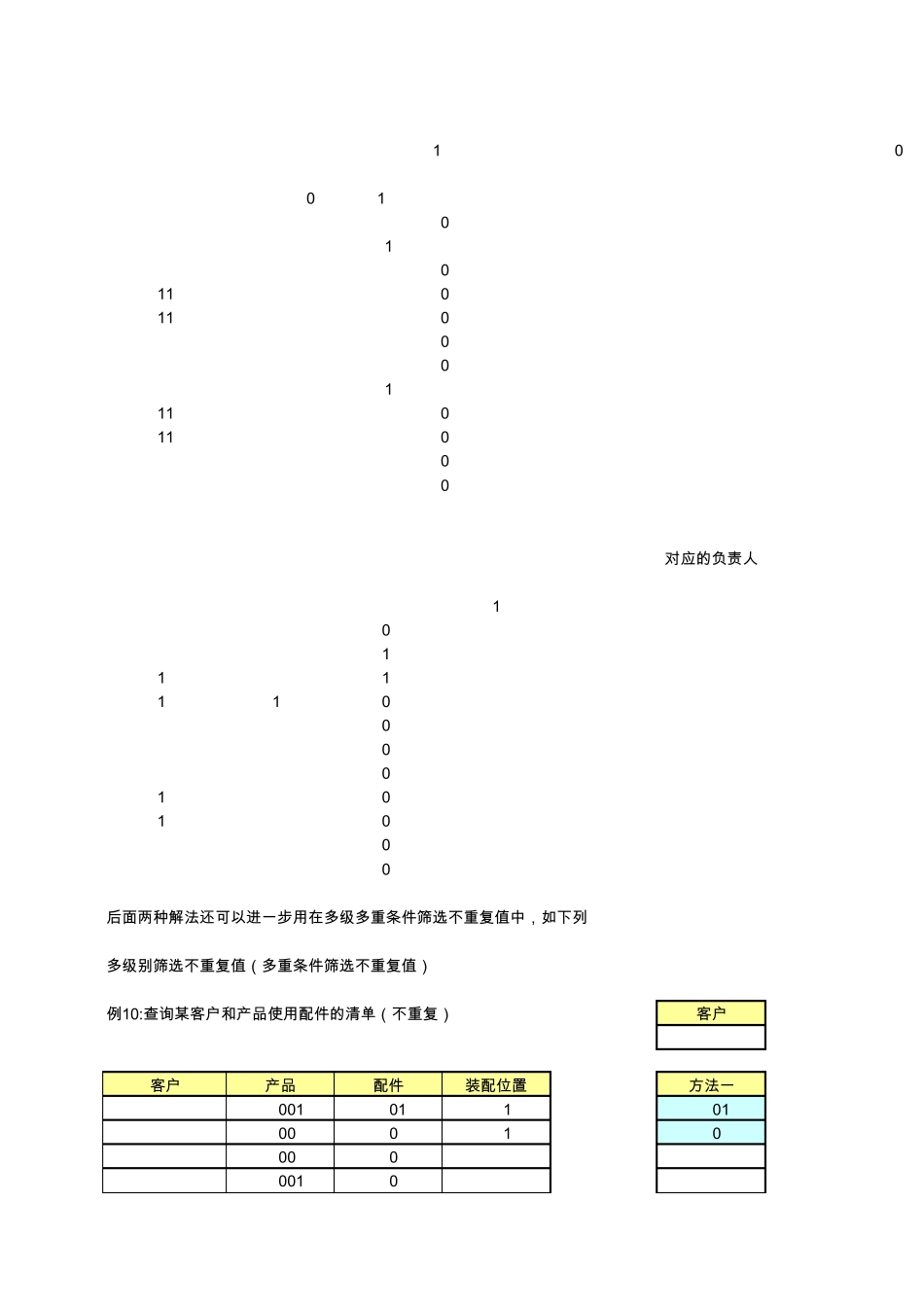 1 0

0 1

0

1

0

11 0

11 0

0

0

1

11 0

11 0

0

0

对应的负责人

1

0

1

1 1

1 1 0

0

0

0

1 0

1 0

0

0

后面两种解法还可以进一步用在多级多重条件筛选不重复值中，如下列

多级别筛选不重复值（多重条件筛选不重复值）

例10:查询某客户和产品使用配件的清单（不重复）

| 客户 |
|---|
| |

| 客户 | 产品 | 配件 | 装配位置 |
|---|---|---|---|
| | 001 | 01 | 1 |
| | 00 | 0 | 1 |
| | 00 | 0 | |
| | 001 | 0 | |

| 方法一 |
|---|
| 01 |
| 0 |
| |
| |